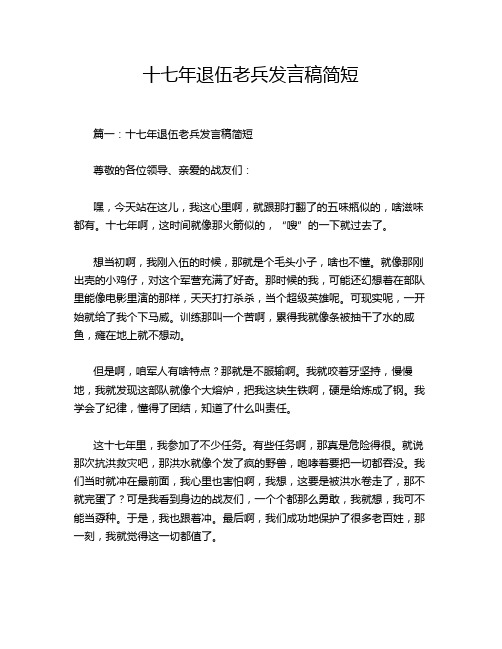 十七年退伍老兵发言稿简短

篇一：十七年退伍老兵发言稿简短

尊敬的各位领导、亲爱的战友们：

嘿，今天站在这儿，我这心里啊，就跟那打翻了的五味瓶似的，啥滋味都有。十七年啊，这时间就像那火箭似的，“嗖”的一下就过去了。

想当初啊，我刚入伍的时候，那就是个毛头小子，啥也不懂。就像那刚出壳的小鸡仔，对这个军营充满了好奇。那时候的我，可能还幻想着在部队里能像电影里演的那样，天天打打杀杀，当个超级英雄呢。可现实呢，一开始就给了我个下马威。训练那叫一个苦啊，累得我就像条被抽干了水的咸鱼，瘫在地上就不想动。

但是啊，咱军人有啥特点？那就是不服输啊。我就咬着牙坚持，慢慢地，我就发现这部队就像个大熔炉，把我这块生铁啊，硬是给炼成了钢。我学会了纪律，懂得了团结，知道了什么叫责任。

这十七年里，我参加了不少任务。有些任务啊，那真是危险得很。就说那次抗洪救灾吧，那洪水就像个发了疯的野兽，咆哮着要把一切都吞没。我们当时就冲在最前面，我心里也害怕啊，我想，这要是被洪水卷走了，那不就完蛋了？可是我看到身边的战友们，一个个都那么勇敢，我就想，我可不能当孬种。于是，我也跟着冲。最后啊，我们成功地保护了很多老百姓，那一刻，我就觉得这一切都值了。